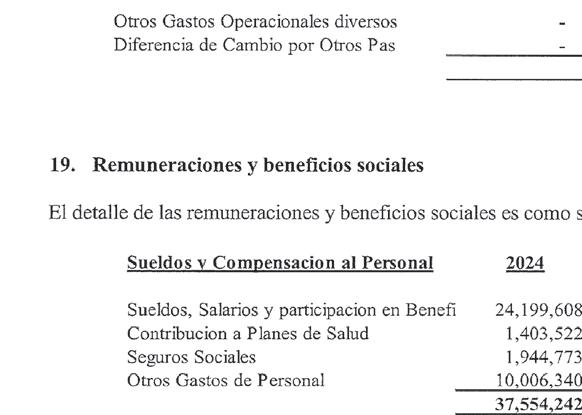 Otros Gastos Operacionales diversos -
Diferencia de Cambio por Otros Pas -

19. Remuneraciones y beneficios sociales

El detalle de las remuneraciones y beneficios sociales es como s

| Sueldos y Compensacion al Personal | 2024 |
|---|---|
| Sueldos, Salarios y participacion en Benefi | 24,199,608 |
| Contribucion a Planes de Salud | 1,403,522 |
| Seguros Sociales | 1,944,773 |
| Otros Gastos de Personal | 10,006,340 |
| | 37,554,242 |